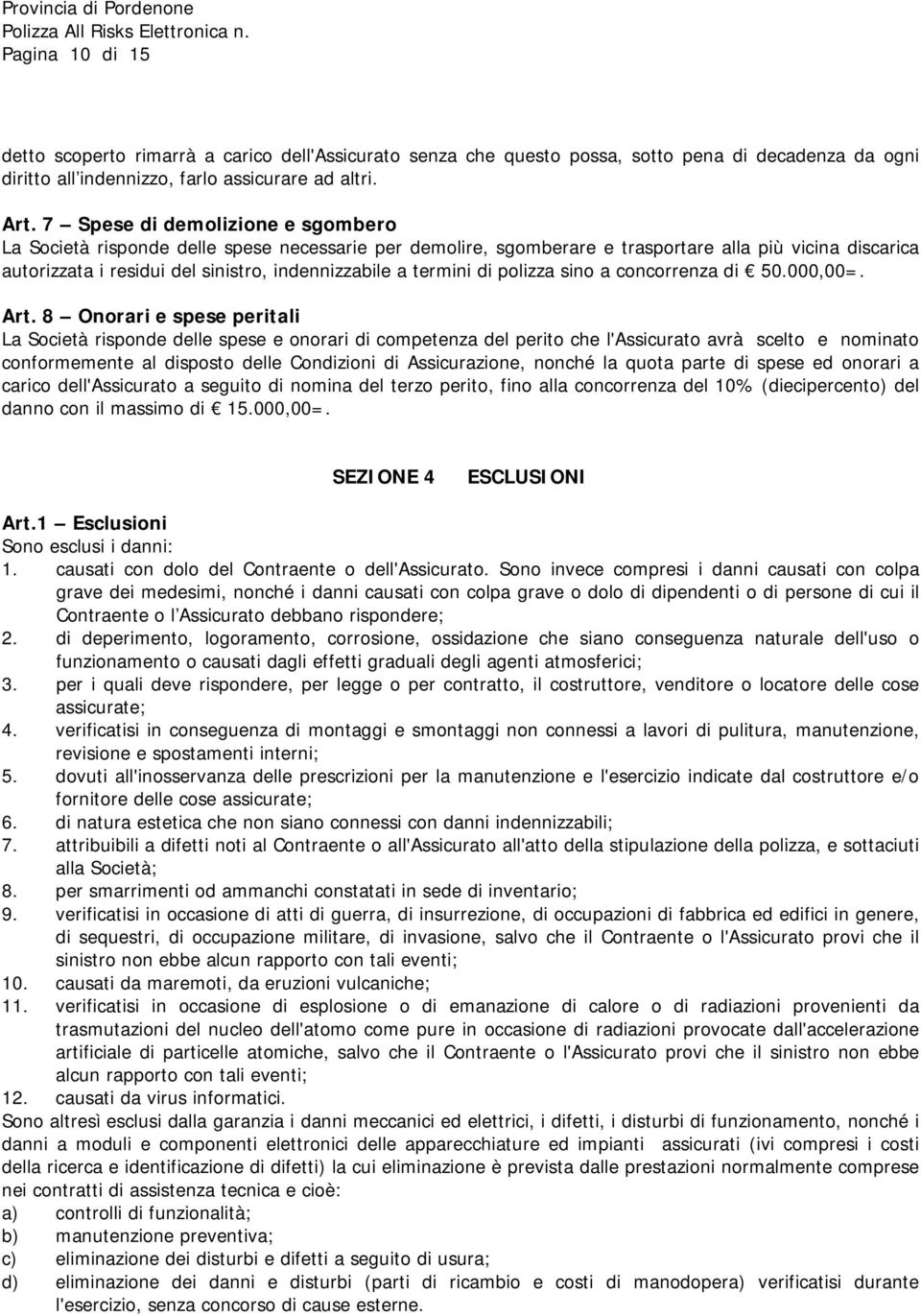 Provincia di Pordenone
Polizza All Risks Elettronica n.
Pagina 10 di 15

detto scoperto rimarrà a carico dell'Assicurato senza che questo possa, sotto pena di decadenza da ogni diritto all'indennizzo, farlo assicurare ad altri.

Art. 7 – Spese di demolizione e sgombero
La Società risponde delle spese necessarie per demolire, sgomberare e trasportare alla più vicina discarica autorizzata i residui del sinistro, indennizzabile a termini di polizza sino a concorrenza di € 50.000,00=.

Art. 8 – Onorari e spese peritali
La Società risponde delle spese e onorari di competenza del perito che l'Assicurato avrà scelto e nominato conformemente al disposto delle Condizioni di Assicurazione, nonché la quota parte di spese ed onorari a carico dell'Assicurato a seguito di nomina del terzo perito, fino alla concorrenza del 10% (diecipercento) del danno con il massimo di € 15.000,00=.

SEZIONE 4 ESCLUSIONI

Art.1 – Esclusioni
Sono esclusi i danni:
1. causati con dolo del Contraente o dell'Assicurato. Sono invece compresi i danni causati con colpa grave dei medesimi, nonché i danni causati con colpa grave o dolo di dipendenti o di persone di cui il Contraente o l'Assicurato debbano rispondere;
2. di deperimento, logoramento, corrosione, ossidazione che siano conseguenza naturale dell'uso o funzionamento o causati dagli effetti graduali degli agenti atmosferici;
3. per i quali deve rispondere, per legge o per contratto, il costruttore, venditore o locatore delle cose assicurate;
4. verificatisi in conseguenza di montaggi e smontaggi non connessi a lavori di pulitura, manutenzione, revisione e spostamenti interni;
5. dovuti all'inosservanza delle prescrizioni per la manutenzione e l'esercizio indicate dal costruttore e/o fornitore delle cose assicurate;
6. di natura estetica che non siano connessi con danni indennizzabili;
7. attribuibili a difetti noti al Contraente o all'Assicurato all'atto della stipulazione della polizza, e sottaciuti alla Società;
8. per smarrimenti od ammanchi constatati in sede di inventario;
9. verificatisi in occasione di atti di guerra, di insurrezione, di occupazioni di fabbrica ed edifici in genere, di sequestri, di occupazione militare, di invasione, salvo che il Contraente o l'Assicurato provi che il sinistro non ebbe alcun rapporto con tali eventi;
10. causati da maremoti, da eruzioni vulcaniche;
11. verificatisi in occasione di esplosione o di emanazione di calore o di radiazioni provenienti da trasmutazioni del nucleo dell'atomo come pure in occasione di radiazioni provocate dall'accelerazione artificiale di particelle atomiche, salvo che il Contraente o l'Assicurato provi che il sinistro non ebbe alcun rapporto con tali eventi;
12. causati da virus informatici.
Sono altresì esclusi dalla garanzia i danni meccanici ed elettrici, i difetti, i disturbi di funzionamento, nonché i danni a moduli e componenti elettronici delle apparecchiature ed impianti assicurati (ivi compresi i costi della ricerca e identificazione di difetti) la cui eliminazione è prevista dalle prestazioni normalmente comprese nei contratti di assistenza tecnica e cioè:
a) controlli di funzionalità;
b) manutenzione preventiva;
c) eliminazione dei disturbi e difetti a seguito di usura;
d) eliminazione dei danni e disturbi (parti di ricambio e costi di manodopera) verificatisi durante l'esercizio, senza concorso di cause esterne.